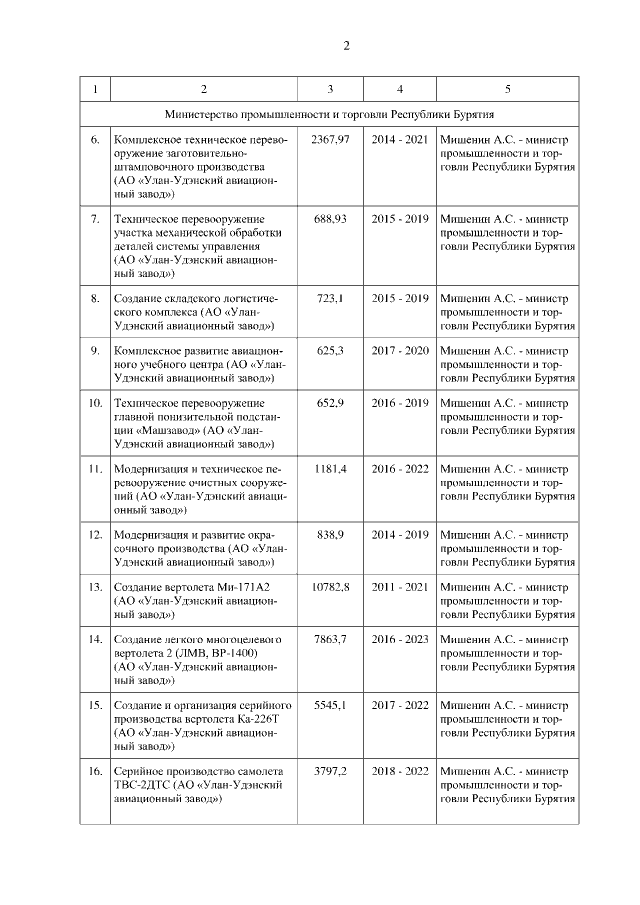 2

| 1 | 2 | 3 | 4 | 5 |
|---|---|---|---|---|
| Министерство промышленности и торговли Республики Бурятия | | | | |
| 6. | Комплексное техническое перевооружение заготовительно-штамповочного производства (АО «Улан-Удэнский авиационный завод») | 2367,97 | 2014 - 2021 | Мишенин А.С. - министр промышленности и торговли Республики Бурятия |
| 7. | Техническое перевооружение участка механической обработки деталей системы управления (АО «Улан-Удэнский авиационный завод») | 688,93 | 2015 - 2019 | Мишенин А.С. - министр промышленности и торговли Республики Бурятия |
| 8. | Создание складского логистического комплекса (АО «Улан-Удэнский авиационный завод») | 723,1 | 2015 - 2019 | Мишенин А.С. - министр промышленности и торговли Республики Бурятия |
| 9. | Комплексное развитие авиационного учебного центра (АО «Улан-Удэнский авиационный завод») | 625,3 | 2017 - 2020 | Мишенин А.С. - министр промышленности и торговли Республики Бурятия |
| 10. | Техническое перевооружение главной понизительной подстанции «Машзавод» (АО «Улан-Удэнский авиационный завод») | 652,9 | 2016 - 2019 | Мишенин А.С. - министр промышленности и торговли Республики Бурятия |
| 11. | Модернизация и техническое перевооружение очистных сооружений (АО «Улан-Удэнский авиационный завод») | 1181,4 | 2016 - 2022 | Мишенин А.С. - министр промышленности и торговли Республики Бурятия |
| 12. | Модернизация и развитие окрасочного производства (АО «Улан-Удэнский авиационный завод») | 838,9 | 2014 - 2019 | Мишенин А.С. - министр промышленности и торговли Республики Бурятия |
| 13. | Создание вертолета Ми-171А2 (АО «Улан-Удэнский авиационный завод») | 10782,8 | 2011 - 2021 | Мишенин А.С. - министр промышленности и торговли Республики Бурятия |
| 14. | Создание легкого многоцелевого вертолета 2 (ЛМВ, ВР-1400) (АО «Улан-Удэнский авиационный завод») | 7863,7 | 2016 - 2023 | Мишенин А.С. - министр промышленности и торговли Республики Бурятия |
| 15. | Создание и организация серийного производства вертолета Ка-226Т (АО «Улан-Удэнский авиационный завод») | 5545,1 | 2017 - 2022 | Мишенин А.С. - министр промышленности и торговли Республики Бурятия |
| 16. | Серийное производство самолета ТВС-2ДТС (АО «Улан-Удэнский авиационный завод») | 3797,2 | 2018 - 2022 | Мишенин А.С. - министр промышленности и торговли Республики Бурятия |